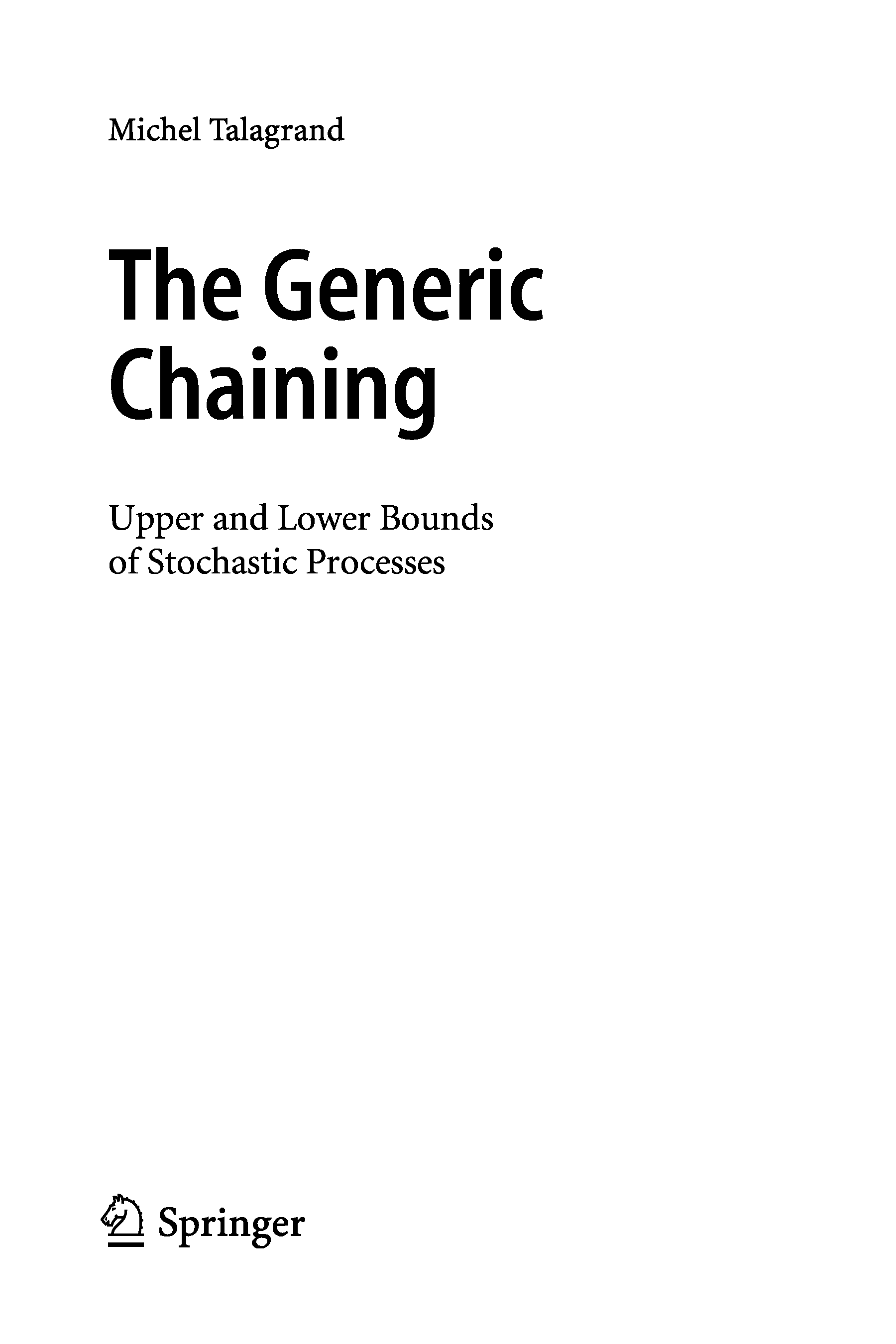 Michel Talagrand

The Generic
Chaining

Upper and Lower Bounds
of Stochastic Processes

Springer